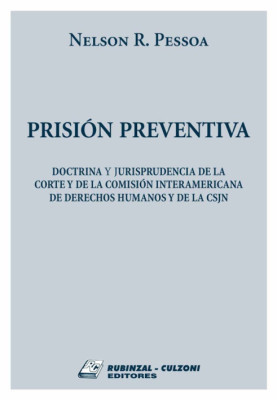 NELSON R. PESSOA

PRISIÓN PREVENTIVA

DOCTRINA Y JURISPRUDENCIA DE LA CORTE Y DE LA COMISIÓN INTERAMERICANA DE DERECHOS HUMANOS Y DE LA CSJN

RC

RUBINZAL - CULZONI
EDITORES